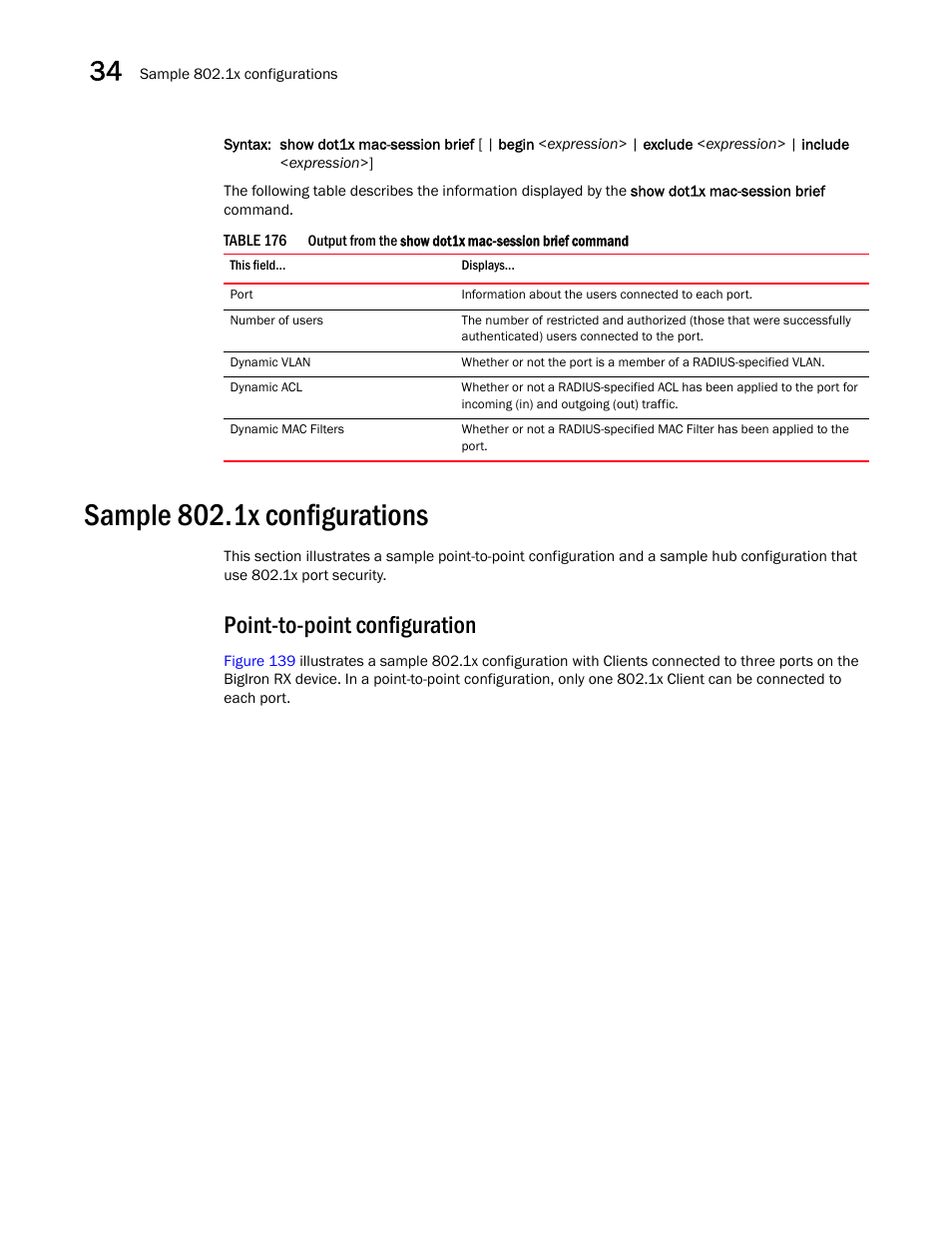 34 Sample 802.1x configurations

Syntax: show dot1x mac-session brief [ | begin <expression> | exclude <expression> | include <expression>]

The following table describes the information displayed by the show dot1x mac-session brief command.

TABLE 176 Output from the show dot1x mac-session brief command

| This field... | Displays... |
|---|---|
| Port | Information about the users connected to each port. |
| Number of users | The number of restricted and authorized (those that were successfully authenticated) users connected to the port. |
| Dynamic VLAN | Whether or not the port is a member of a RADIUS-specified VLAN. |
| Dynamic ACL | Whether or not a RADIUS-specified ACL has been applied to the port for incoming (in) and outgoing (out) traffic. |
| Dynamic MAC Filters | Whether or not a RADIUS-specified MAC Filter has been applied to the port. |

Sample 802.1x configurations

This section illustrates a sample point-to-point configuration and a sample hub configuration that use 802.1x port security.

Point-to-point configuration

Figure 139 illustrates a sample 802.1x configuration with Clients connected to three ports on the BigIron RX device. In a point-to-point configuration, only one 802.1x Client can be connected to each port.